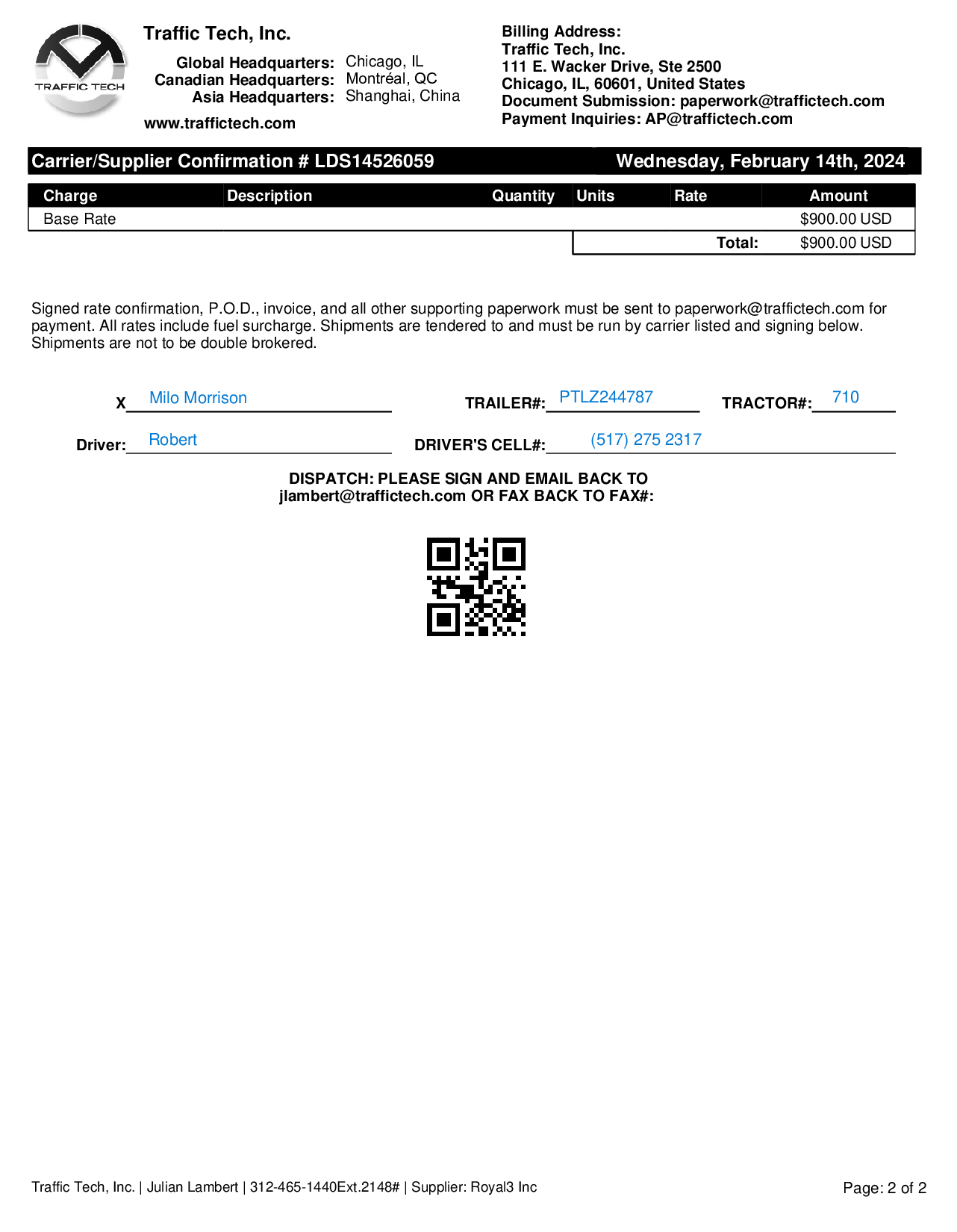 TRAFFIC TECH

Traffic Tech, Inc.

Global Headquarters: Chicago, IL
Canadian Headquarters: Montréal, QC
Asia Headquarters: Shanghai, China

www.traffictech.com

Billing Address:
Traffic Tech, Inc.
111 E. Wacker Drive, Ste 2500
Chicago, IL, 60601, United States
Document Submission: paperwork@traffictech.com
Payment Inquiries: AP@traffictech.com

Carrier/Supplier Confirmation # LDS14526059 Wednesday, February 14th, 2024

| Charge | Description | Quantity | Units | Rate | Amount |
|---|---|---|---|---|---|
| Base Rate | | | | | $900.00 USD |
| | | | | Total: | $900.00 USD |

Signed rate confirmation, P.O.D., invoice, and all other supporting paperwork must be sent to paperwork@traffictech.com for payment. All rates include fuel surcharge. Shipments are tendered to and must be run by carrier listed and signing below. Shipments are not to be double brokered.

X Milo Morrison TRAILER#: PTLZ244787 TRACTOR#: 710

Driver: Robert DRIVER'S CELL#: (517) 275 2317

DISPATCH: PLEASE SIGN AND EMAIL BACK TO
jlambert@traffictech.com OR FAX BACK TO FAX#:

Traffic Tech, Inc. | Julian Lambert | 312-465-1440Ext.2148# | Supplier: Royal3 Inc

Page: 2 of 2